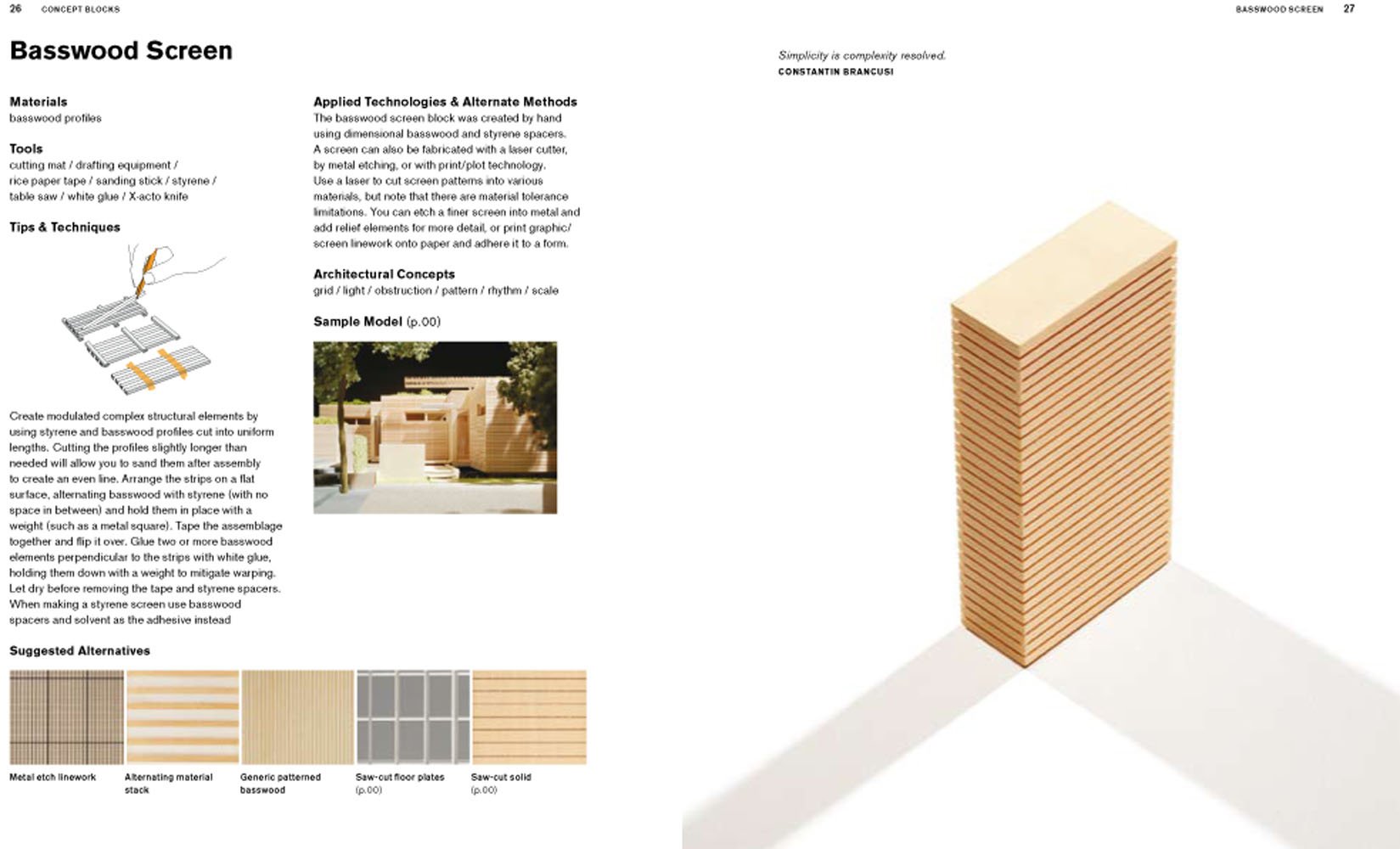 26 CONCEPT BLOCKS

Basswood Screen

Materials
basswood profiles

Tools
cutting mat / drafting equipment / rice paper tape / sanding stick / styrene / table saw / white glue / X-acto knife

Tips & Techniques

Create modulated complex structural elements by using styrene and basswood profiles cut into uniform lengths. Cutting the profiles slightly longer than needed will allow you to sand them after assembly to create an even line. Arrange the strips on a flat surface, alternating basswood with styrene (with no space in between) and hold them in place with a weight (such as a metal square). Tape the assemblage together and flip it over. Glue two or more basswood elements perpendicular to the strips with white glue, holding them down with a weight to mitigate warping. Let dry before removing the tape and styrene spacers. When making a styrene screen use basswood spacers and solvent as the adhesive instead

Applied Technologies & Alternate Methods
The basswood screen block was created by hand using dimensional basswood and styrene spacers. A screen can also be fabricated with a laser cutter, by metal etching, or with print/plot technology. Use a laser to cut screen patterns into various materials, but note that there are material tolerance limitations. You can etch a finer screen into metal and add relief elements for more detail, or print graphic/ screen linework onto paper and adhere it to a form.

Architectural Concepts
grid / light / obstruction / pattern / rhythm / scale

Sample Model (p.00)

Suggested Alternatives

Metal etch linework

Alternating material stack

Generic patterned basswood

Saw-cut floor plates (p.00)

Saw-cut solid (p.00)

BASSWOOD SCREEN 27

Simplicity is complexity resolved.
CONSTANTIN BRANCUSI